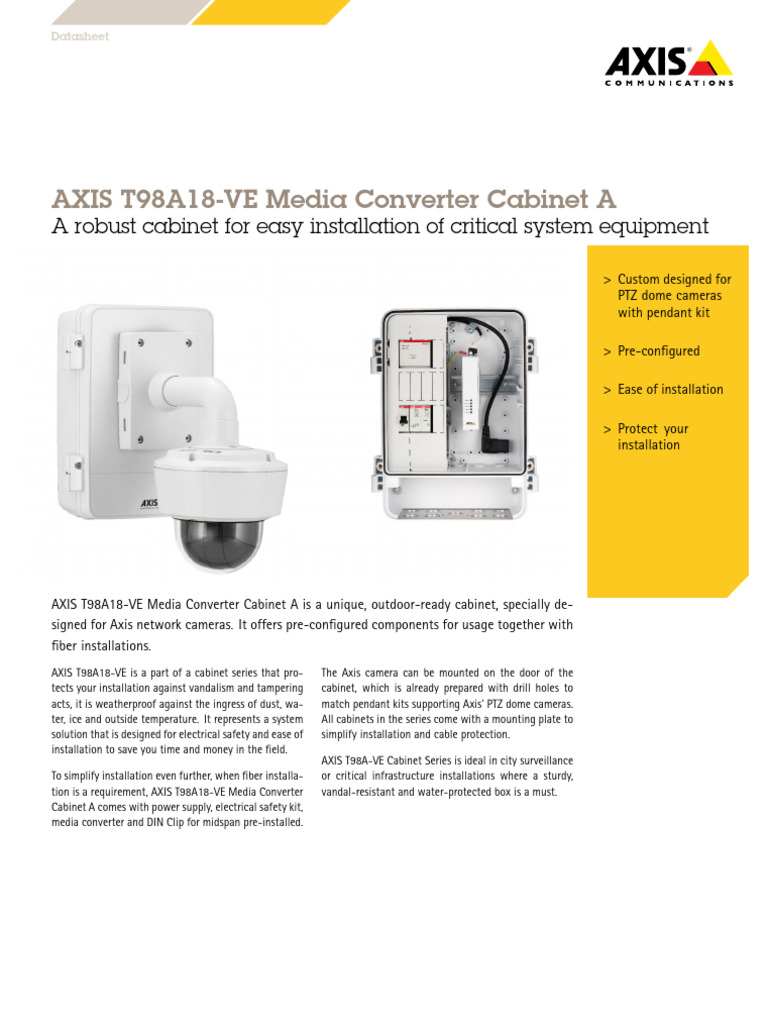 Datasheet

AXIS
COMMUNICATIONS

AXIS T98A18-VE Media Converter Cabinet A
A robust cabinet for easy installation of critical system equipment

> Custom designed for PTZ dome cameras with pendant kit

> Pre-configured

> Ease of installation

> Protect your installation

AXIS

AXIS T98A18-VE Media Converter Cabinet A is a unique, outdoor-ready cabinet, specially designed for Axis network cameras. It offers pre-configured components for usage together with fiber installations.

AXIS T98A18-VE is a part of a cabinet series that protects your installation against vandalism and tampering acts, it is weatherproof against the ingress of dust, water, ice and outside temperature. It represents a system solution that is designed for electrical safety and ease of installation to save you time and money in the field.

To simplify installation even further, when fiber installation is a requirement, AXIS T98A18-VE Media Converter Cabinet A comes with power supply, electrical safety kit, media converter and DIN Clip for midspan pre-installed.

The Axis camera can be mounted on the door of the cabinet, which is already prepared with drill holes to match pendant kits supporting Axis' PTZ dome cameras. All cabinets in the series come with a mounting plate to simplify installation and cable protection.

AXIS T98A-VE Cabinet Series is ideal in city surveillance or critical infrastructure installations where a sturdy, vandal-resistant and water-protected box is a must.